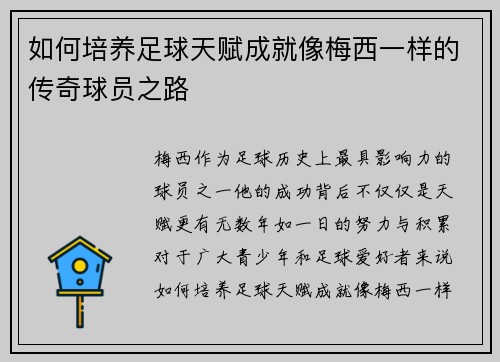 如何培养足球天赋成就像梅西一样的传奇球员之路

梅西作为足球历史上最具影响力的球员之一他的成功背后不仅仅是天赋更有无数年如一日的努力与积累对于广大青少年和足球爱好者来说如何培养足球天赋成就像梅西一样